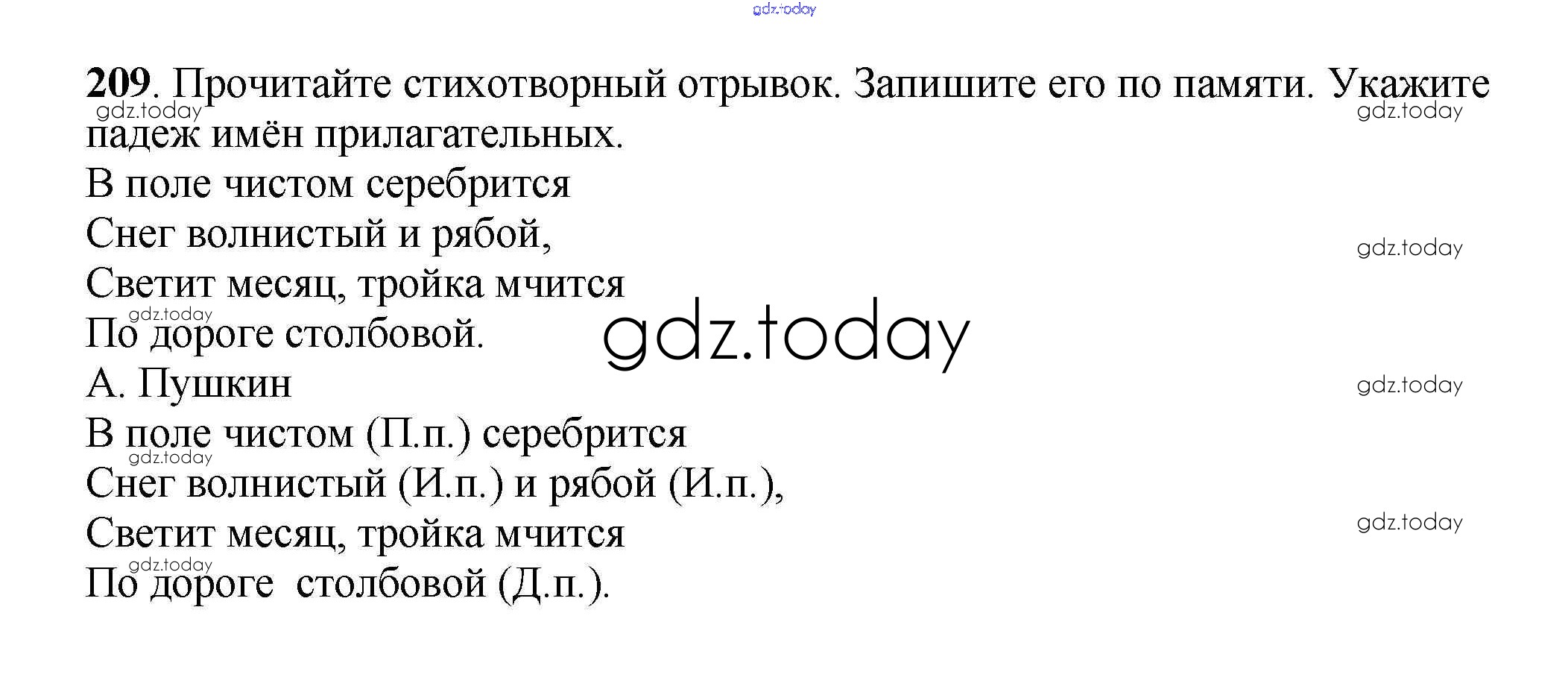 209. Прочитайте стихотворный отрывок. Запишите его по памяти. Укажите падеж имён прилагательных.

В поле чистом серебрится
Снег волнистый и рябой,
Светит месяц, тройка мчится
По дороге столбовой.
А. Пушкин

В поле чистом (П.п.) серебрится
Снег волнистый (И.п.) и рябой (И.п.),
Светит месяц, тройка мчится
По дороге столбовой (Д.п.).

gdz.today